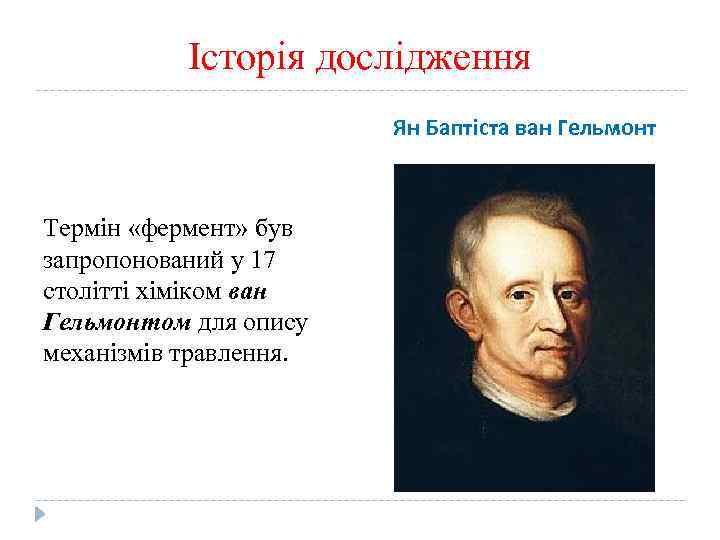 Історія дослідження

Ян Баптіста ван Гельмонт

Термін «фермент» був запропонований у 17 столітті хіміком ван Гельмонтом для опису механізмів травлення.